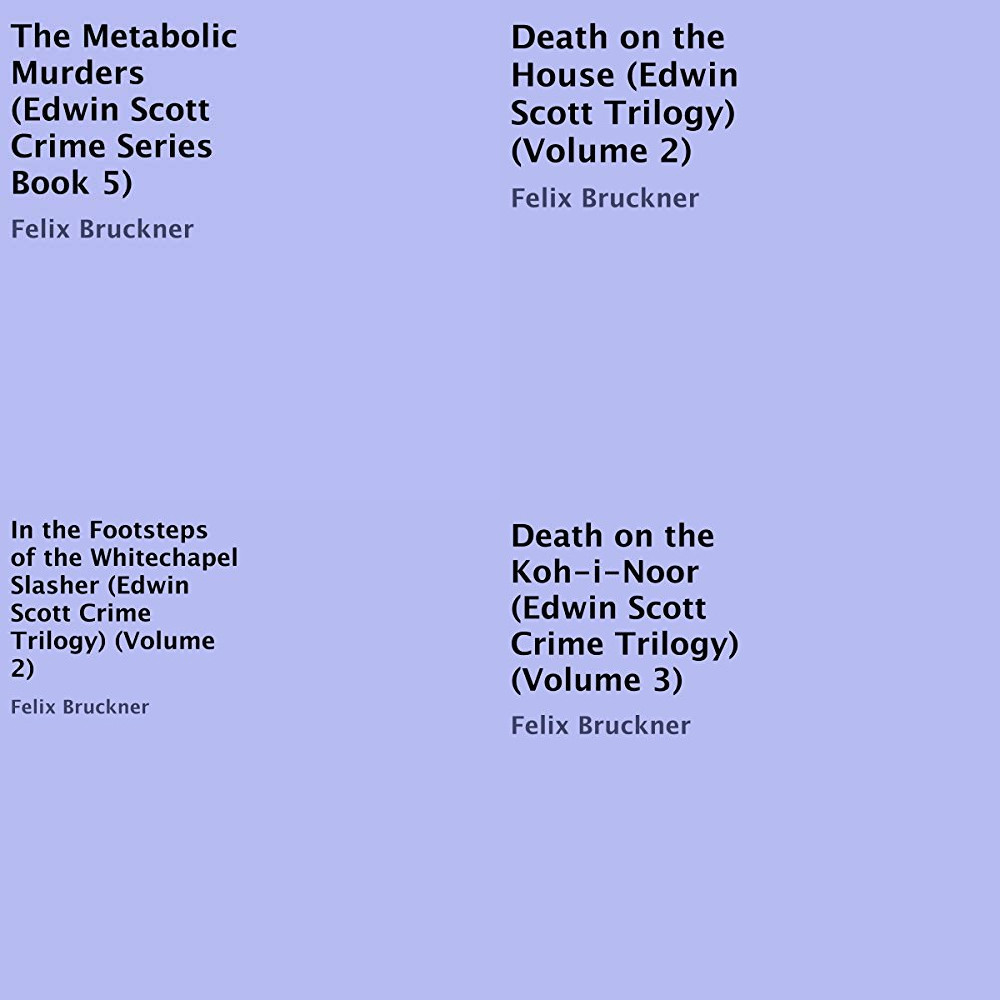 The Metabolic Murders (Edwin Scott Crime Series Book 5)

Felix Bruckner

Death on the House (Edwin Scott Trilogy) (Volume 2)

Felix Bruckner

In the Footsteps of the Whitechapel Slasher (Edwin Scott Crime Trilogy) (Volume 2)

Felix Bruckner

Death on the Koh-i-Noor (Edwin Scott Crime Trilogy) (Volume 3)

Felix Bruckner